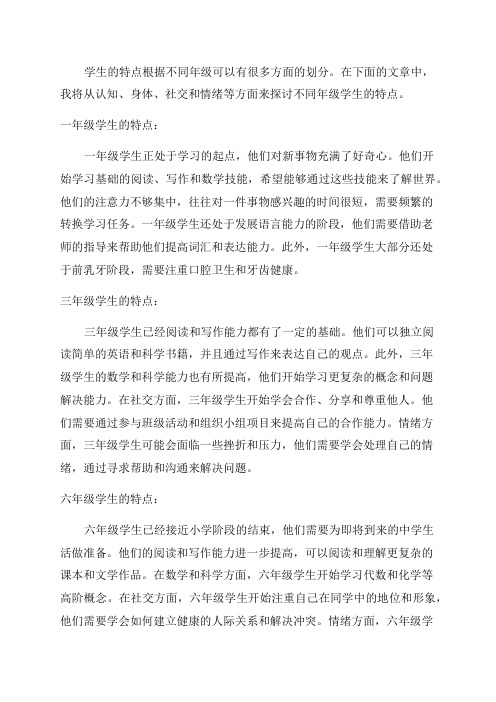 学生的特点根据不同年级可以有很多方面的划分。在下面的文章中，我将从认知、身体、社交和情绪等方面来探讨不同年级学生的特点。

一年级学生的特点：

一年级学生正处于学习的起点，他们对新事物充满了好奇心。他们开始学习基础的阅读、写作和数学技能，希望能够通过这些技能来了解世界。他们的注意力不够集中，往往对一件事物感兴趣的时间很短，需要频繁的转换学习任务。一年级学生还处于发展语言能力的阶段，他们需要借助老师的指导来帮助他们提高词汇和表达能力。此外，一年级学生大部分还处于前乳牙阶段，需要注重口腔卫生和牙齿健康。

三年级学生的特点：

三年级学生已经阅读和写作能力都有了一定的基础。他们可以独立阅读简单的英语和科学书籍，并且通过写作来表达自己的观点。此外，三年级学生的数学和科学能力也有所提高，他们开始学习更复杂的概念和问题解决能力。在社交方面，三年级学生开始学会合作、分享和尊重他人。他们需要通过参与班级活动和组织小组项目来提高自己的合作能力。情绪方面，三年级学生可能会面临一些挫折和压力，他们需要学会处理自己的情绪，通过寻求帮助和沟通来解决问题。

六年级学生的特点：

六年级学生已经接近小学阶段的结束，他们需要为即将到来的中学生活做准备。他们的阅读和写作能力进一步提高，可以阅读和理解更复杂的课本和文学作品。在数学和科学方面，六年级学生开始学习代数和化学等高阶概念。在社交方面，六年级学生开始注重自己在同学中的地位和形象，他们需要学会如何建立健康的人际关系和解决冲突。情绪方面，六年级学